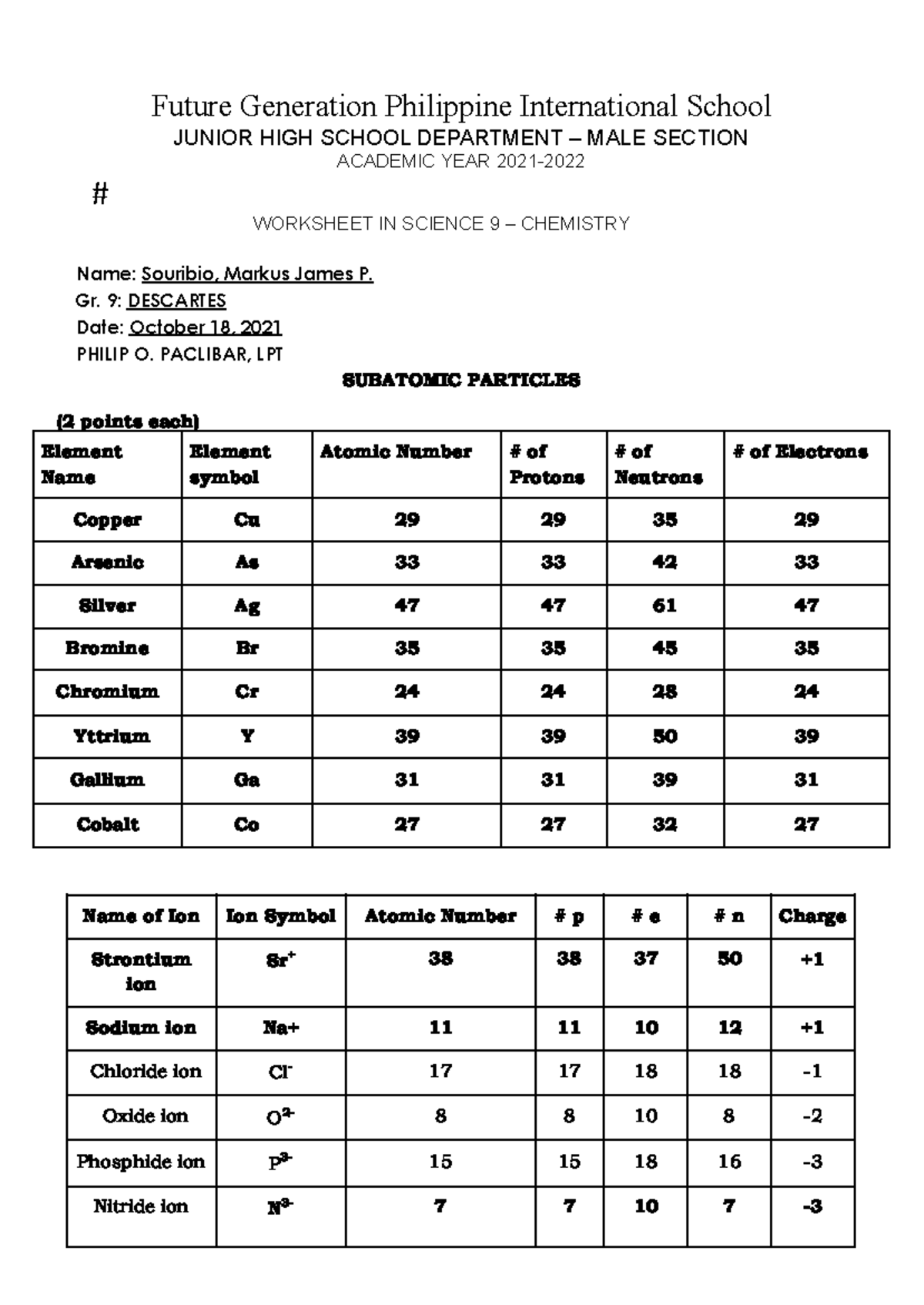 Future Generation Philippine International School
JUNIOR HIGH SCHOOL DEPARTMENT – MALE SECTION
ACADEMIC YEAR 2021-2022

#

WORKSHEET IN SCIENCE 9 – CHEMISTRY

Name: Souribio, Markus James P.
Gr. 9: DESCARTES
Date: October 18, 2021
PHILIP O. PACLIBAR, LPT

SUBATOMIC PARTICLES

(2 points each)

| Element Name | Element symbol | Atomic Number | # of Protons | # of Neutrons | # of Electrons |
|---|---|---|---|---|---|
| Copper | Cu | 29 | 29 | 35 | 29 |
| Arsenic | As | 33 | 33 | 42 | 33 |
| Silver | Ag | 47 | 47 | 61 | 47 |
| Bromine | Br | 35 | 35 | 45 | 35 |
| Chromium | Cr | 24 | 24 | 28 | 24 |
| Yttrium | Y | 39 | 39 | 50 | 39 |
| Gallium | Ga | 31 | 31 | 39 | 31 |
| Cobalt | Co | 27 | 27 | 32 | 27 |

| Name of Ion | Ion Symbol | Atomic Number | # p | # e | # n | Charge |
|---|---|---|---|---|---|---|
| Strontium ion | $Sr^{+}$ | 38 | 38 | 37 | 50 | +1 |
| Sodium ion | Na+ | 11 | 11 | 10 | 12 | +1 |
| Chloride ion | $Cl^{-}$ | 17 | 17 | 18 | 18 | -1 |
| Oxide ion | $O^{2-}$ | 8 | 8 | 10 | 8 | -2 |
| Phosphide ion | $P^{3-}$ | 15 | 15 | 18 | 16 | -3 |
| Nitride ion | $N^{3-}$ | 7 | 7 | 10 | 7 | -3 |